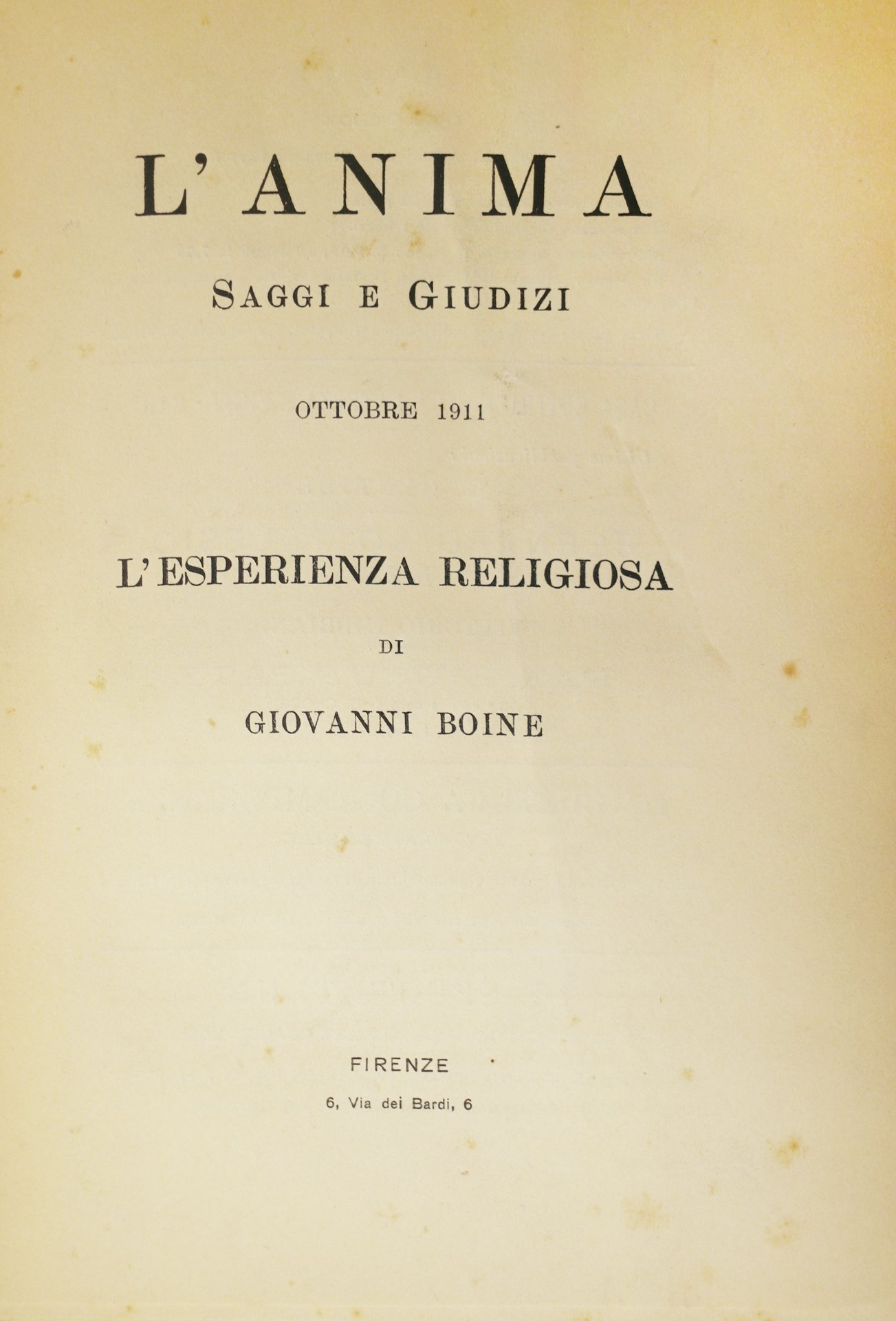 L'ANIMA

SAGGI E GIUDIZI

OTTOBRE 1911

L'ESPERIENZA RELIGIOSA

DI

GIOVANNI BOINE

FIRENZE

6, Via dei Bardi, 6